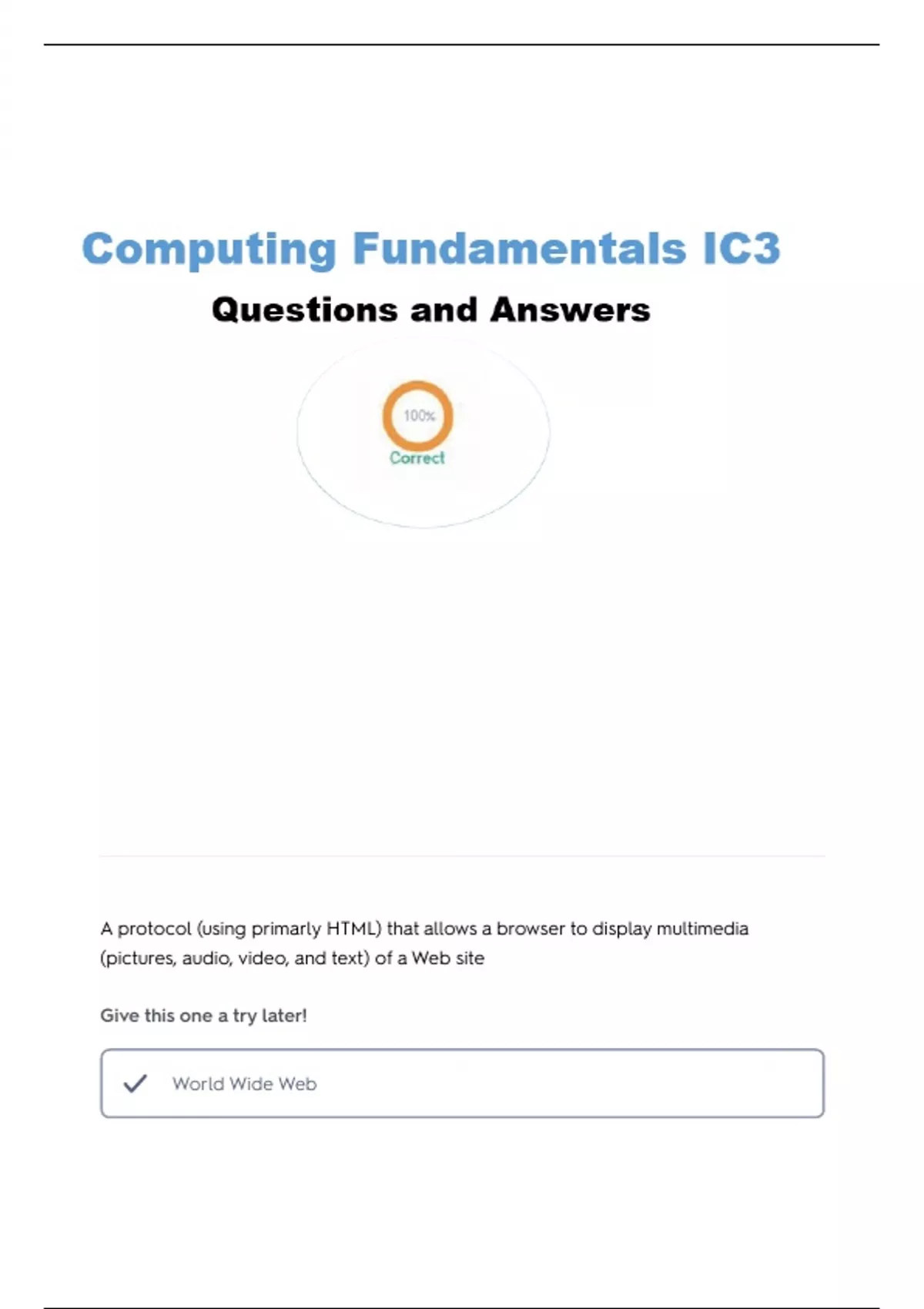 Computing Fundamentals IC3

Questions and Answers

100%

Correct

A protocol (using primarly HTML) that allows a browser to display multimedia (pictures, audio, video, and text) of a Web site

Give this one a try later!

✓ World Wide Web